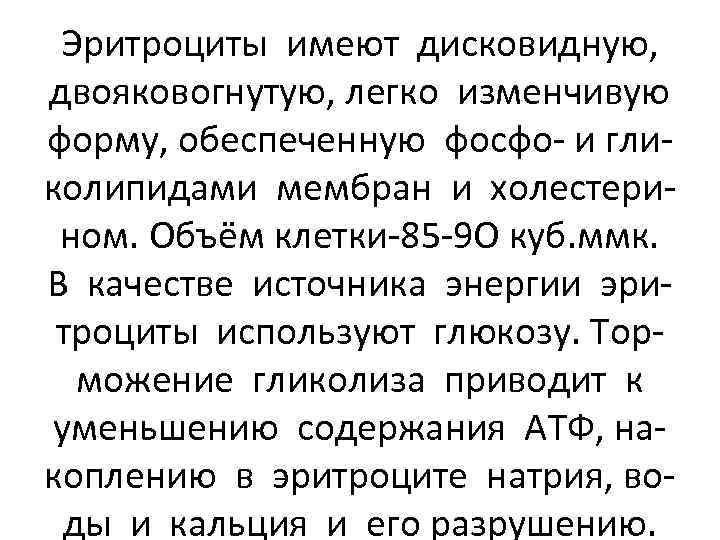 Эритроциты имеют дисковидную, двояковогнутую, легко изменчивую форму, обеспеченную фосфо- и гликолипидами мембран и холестерином. Объём клетки-85-9О куб.ммк. В качестве источника энергии эритроциты используют глюкозу. Торможение гликолиза приводит к уменьшению содержания АТФ, накоплению в эритроците натрия, воды и кальция и его разрушению.